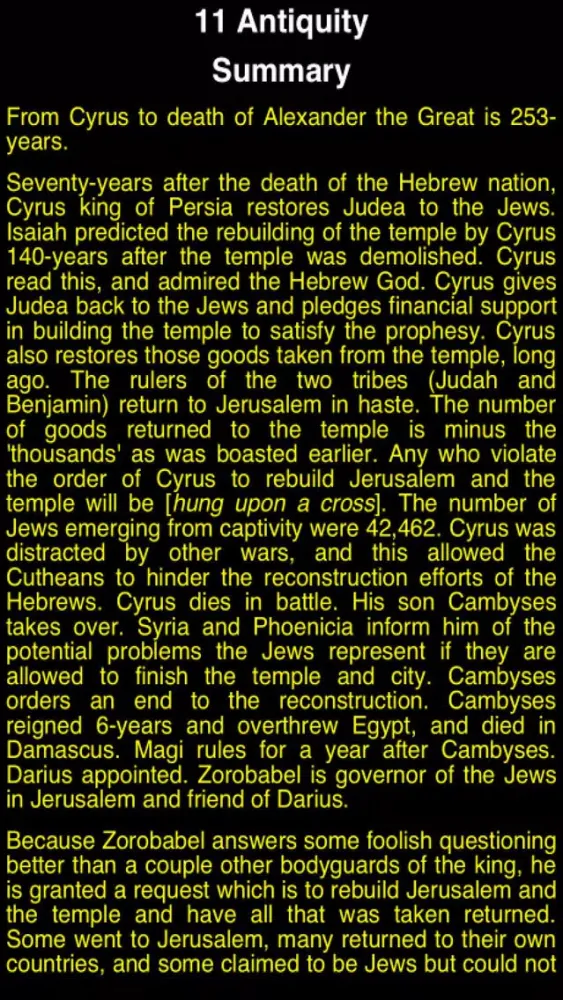 11 Antiquity
Summary

From Cyrus to death of Alexander the Great is 253-years.

Seventy-years after the death of the Hebrew nation, Cyrus king of Persia restores Judea to the Jews. Isaiah predicted the rebuilding of the temple by Cyrus 140-years after the temple was demolished. Cyrus read this, and admired the Hebrew God. Cyrus gives Judea back to the Jews and pledges financial support in building the temple to satisfy the prophesy. Cyrus also restores those goods taken from the temple, long ago. The rulers of the two tribes (Judah and Benjamin) return to Jerusalem in haste. The number of goods returned to the temple is minus the 'thousands' as was boasted earlier. Any who violate the order of Cyrus to rebuild Jerusalem and the temple will be [hung upon a cross]. The number of Jews emerging from captivity were 42,462. Cyrus was distracted by other wars, and this allowed the Cutheans to hinder the reconstruction efforts of the Hebrews. Cyrus dies in battle. His son Cambyses takes over. Syria and Phoenicia inform him of the potential problems the Jews represent if they are allowed to finish the temple and city. Cambyses orders an end to the reconstruction. Cambyses reigned 6-years and overthrew Egypt, and died in Damascus. Magi rules for a year after Cambyses. Darius appointed. Zorobabel is governor of the Jews in Jerusalem and friend of Darius.

Because Zorobabel answers some foolish questioning better than a couple other bodyguards of the king, he is granted a request which is to rebuild Jerusalem and the temple and have all that was taken returned. Some went to Jerusalem, many returned to their own countries, and some claimed to be Jews but could not